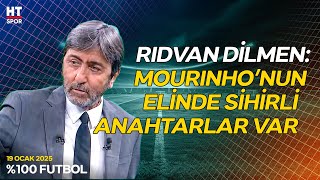 HT
SPOR

RIDVAN DİLMEN:
MOURINHO'NUN
ELİNDE SİHİRLİ
ANAHTARLAR VAR

19 OCAK 2025
%100 FUTBOL